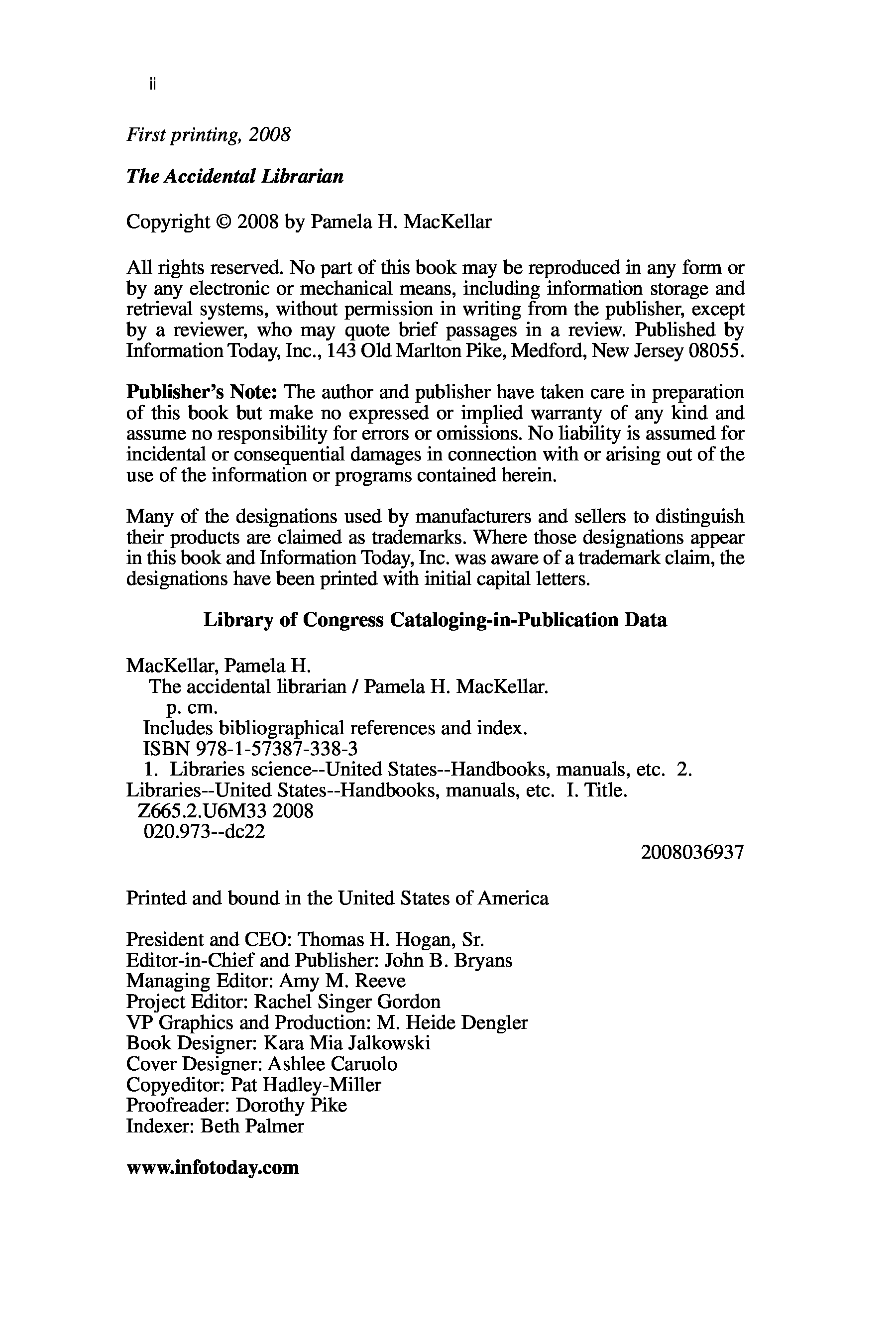 ii

First printing, 2008

The Accidental Librarian

Copyright © 2008 by Pamela H. MacKellar

All rights reserved. No part of this book may be reproduced in any form or by any electronic or mechanical means, including information storage and retrieval systems, without permission in writing from the publisher, except by a reviewer, who may quote brief passages in a review. Published by Information Today, Inc., 143 Old Marlton Pike, Medford, New Jersey 08055.

Publisher's Note: The author and publisher have taken care in preparation of this book but make no expressed or implied warranty of any kind and assume no responsibility for errors or omissions. No liability is assumed for incidental or consequential damages in connection with or arising out of the use of the information or programs contained herein.

Many of the designations used by manufacturers and sellers to distinguish their products are claimed as trademarks. Where those designations appear in this book and Information Today, Inc. was aware of a trademark claim, the designations have been printed with initial capital letters.

Library of Congress Cataloging-in-Publication Data

MacKellar, Pamela H.
The accidental librarian / Pamela H. MacKellar.
p. cm.
Includes bibliographical references and index.
ISBN 978-1-57387-338-3
1. Libraries science--United States--Handbooks, manuals, etc. 2. Libraries--United States--Handbooks, manuals, etc. I. Title.
Z665.2.U6M33 2008
020.973--dc22
2008036937

Printed and bound in the United States of America

President and CEO: Thomas H. Hogan, Sr.
Editor-in-Chief and Publisher: John B. Bryans
Managing Editor: Amy M. Reeve
Project Editor: Rachel Singer Gordon
VP Graphics and Production: M. Heide Dengler
Book Designer: Kara Mia Jalkowski
Cover Designer: Ashlee Caruolo
Copyeditor: Pat Hadley-Miller
Proofreader: Dorothy Pike
Indexer: Beth Palmer

www.infotoday.com